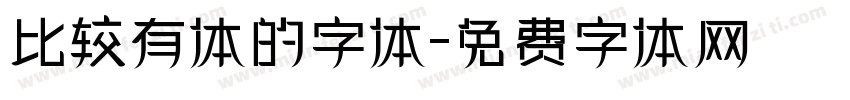 比较有体的字体-免费字体网